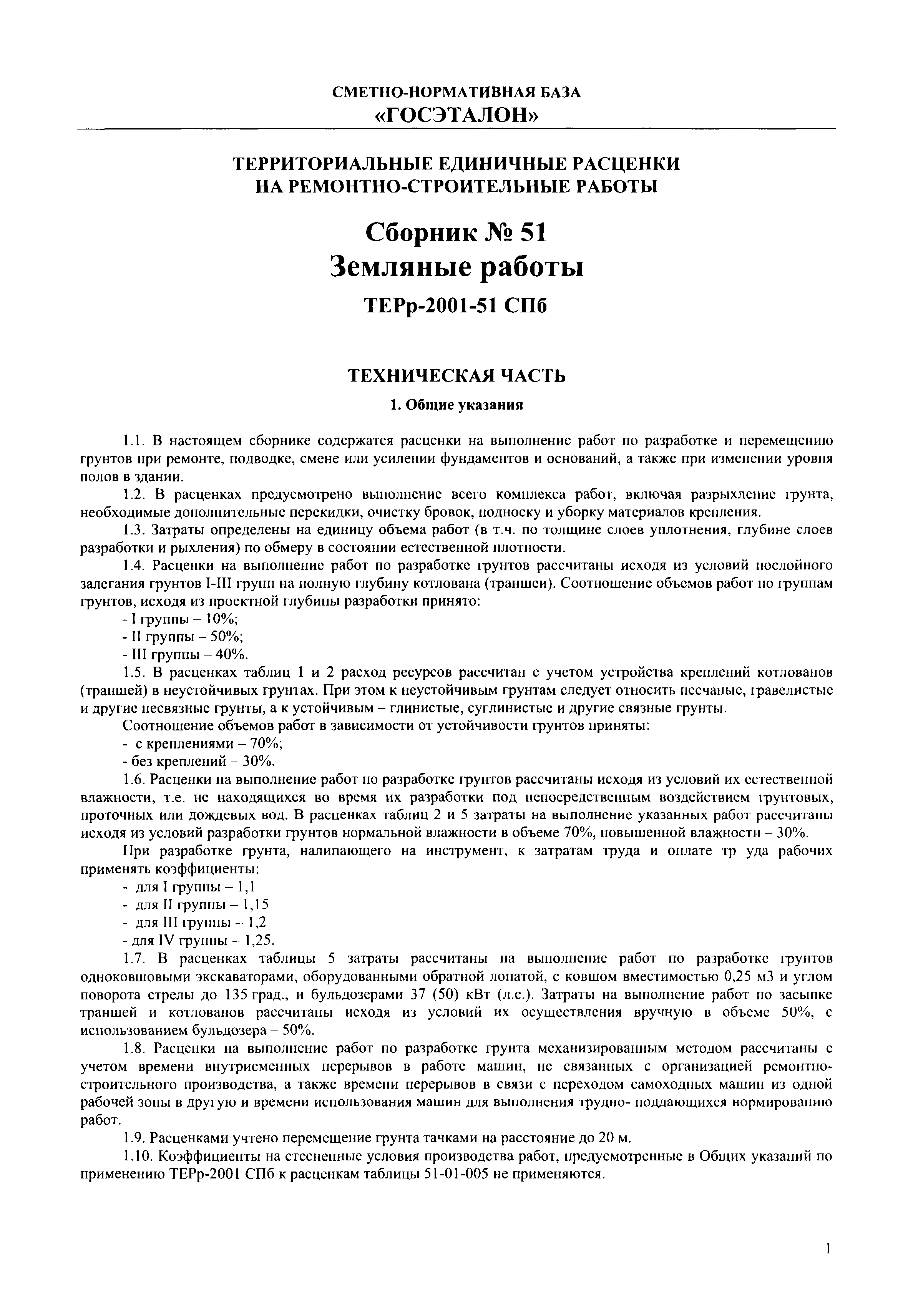 СМЕТНО-НОРМАТИВНАЯ БАЗА
«ГОСЭТАЛОН»

ТЕРРИТОРИАЛЬНЫЕ ЕДИНИЧНЫЕ РАСЦЕНКИ
НА РЕМОНТНО-СТРОИТЕЛЬНЫЕ РАБОТЫ

Сборник № 51
Земляные работы

ТЕРр-2001-51 СПб

ТЕХНИЧЕСКАЯ ЧАСТЬ

1. Общие указания

1.1. В настоящем сборнике содержатся расценки на выполнение работ по разработке и перемещению грунтов при ремонте, подводке, смене или усилении фундаментов и оснований, а также при изменении уровня полов в здании.

1.2. В расценках предусмотрено выполнение всего комплекса работ, включая разрыхление грунта, необходимые дополнительные перекидки, очистку бровок, подноску и уборку материалов крепления.

1.3. Затраты определены на единицу объема работ (в т.ч. по толщине слоев уплотнения, глубине слоев разработки и рыхления) по обмеру в состоянии естественной плотности.

1.4. Расценки на выполнение работ по разработке грунтов рассчитаны исходя из условий послойного залегания грунтов I-III групп на полную глубину котлована (траншеи). Соотношение объемов работ по группам грунтов, исходя из проектной глубины разработки принято:

- I группы – 10%;
- II группы – 50%;
- III группы – 40%.

1.5. В расценках таблиц 1 и 2 расход ресурсов рассчитан с учетом устройства креплений котлованов (траншей) в неустойчивых грунтах. При этом к неустойчивым грунтам следует относить песчаные, гравелистые и другие несвязные грунты, а к устойчивым – глинистые, суглинистые и другие связные грунты.

Соотношение объемов работ в зависимости от устойчивости грунтов приняты:

- с креплениями – 70%;
- без креплений – 30%.

1.6. Расценки на выполнение работ по разработке грунтов рассчитаны исходя из условий их естественной влажности, т.е. не находящихся во время их разработки под непосредственным воздействием грунтовых, проточных или дождевых вод. В расценках таблиц 2 и 5 затраты на выполнение указанных работ рассчитаны исходя из условий разработки грунтов нормальной влажности в объеме 70%, повышенной влажности – 30%.

При разработке грунта, налипающего на инструмент, к затратам труда и оплате тр уда рабочих применять коэффициенты:

- для I группы – 1,1
- для II группы – 1,15
- для III группы – 1,2
- для IV группы – 1,25.

1.7. В расценках таблицы 5 затраты рассчитаны на выполнение работ по разработке грунтов одноковшовыми экскаваторами, оборудованными обратной лопатой, с ковшом вместимостью 0,25 м3 и углом поворота стрелы до 135 град., и бульдозерами 37 (50) кВт (л.с.). Затраты на выполнение работ по засыпке траншей и котлованов рассчитаны исходя из условий их осуществления вручную в объеме 50%, с использованием бульдозера – 50%.

1.8. Расценки на выполнение работ по разработке грунта механизированным методом рассчитаны с учетом времени внутрисменных перерывов в работе машин, не связанных с организацией ремонтно-строительного производства, а также времени перерывов в связи с переходом самоходных машин из одной рабочей зоны в другую и времени использования машин для выполнения трудно- поддающихся нормированию работ.

1.9. Расценками учтено перемещение грунта тачками на расстояние до 20 м.

1.10. Коэффициенты на стесненные условия производства работ, предусмотренные в Общих указаний по применению ТЕРр-2001 СПб к расценкам таблицы 51-01-005 не применяются.

1